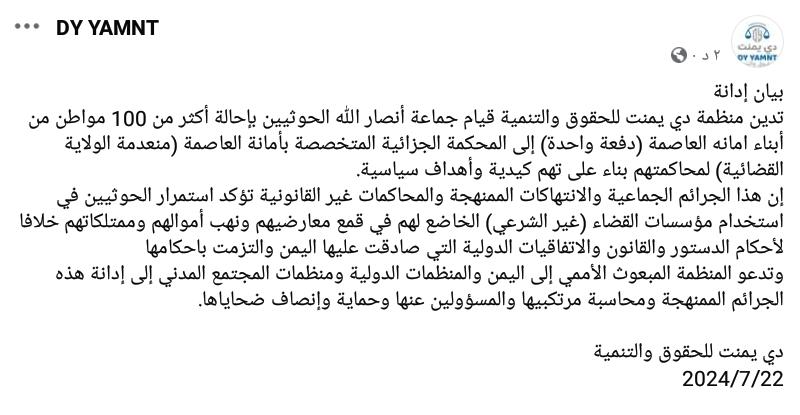 DY YAMNT
دي يمنت
DY YAMNT
٢ د ·

بيان إدانة
تدين منظمة دي يمنت للحقوق والتنمية قيام جماعة أنصار الله الحوثيين بإحالة أكثر من 100 مواطن من أبناء امانه العاصمة (دفعة واحدة) إلى المحكمة الجزائية المتخصصة بأمانة العاصمة (منعدمة الولاية القضائية) لمحاكمتهم بناء على تهم كيدية وأهداف سياسية.
إن هذا الجرائم الجماعية والانتهاكات الممنهجة والمحاكمات غير القانونية تؤكد استمرار الحوثيين في استخدام مؤسسات القضاء (غير الشرعي) الخاضع لهم في قمع معارضيهم ونهب أموالهم وممتلكاتهم خلافا لأحكام الدستور والقانون والاتفاقيات الدولية التي صادقت عليها اليمن والتزمت باحكامها
وتدعو المنظمة المبعوث الأممي إلى اليمن والمنظمات الدولية ومنظمات المجتمع المدني إلى إدانة هذه الجرائم الممنهجة ومحاسبة مرتكبيها والمسؤولين عنها وحماية وإنصاف ضحاياها.

دي يمنت للحقوق والتنمية
2024/7/22